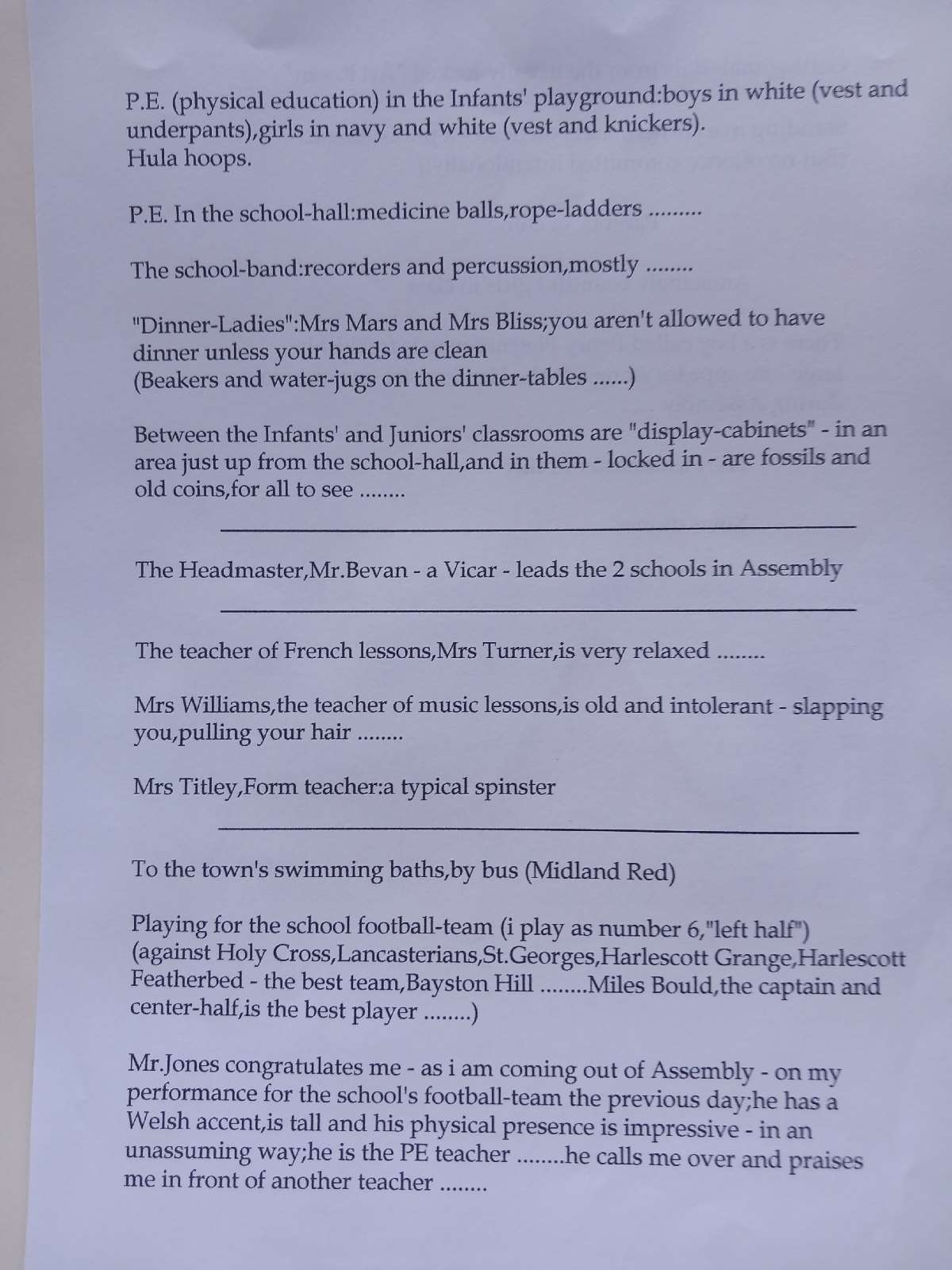 P.E. (physical education) in the Infants' playground:boys in white (vest and underpants),girls in navy and white (vest and knickers).
Hula hoops.

P.E. In the school-hall:medicine balls,rope-ladders .........

The school-band:recorders and percussion,mostly ........

"Dinner-Ladies":Mrs Mars and Mrs Bliss;you aren't allowed to have dinner unless your hands are clean
(Beakers and water-jugs on the dinner-tables ......)

Between the Infants' and Juniors' classrooms are "display-cabinets" - in an area just up from the school-hall,and in them - locked in - are fossils and old coins,for all to see ........

The Headmaster,Mr.Bevan - a Vicar - leads the 2 schools in Assembly

The teacher of French lessons,Mrs Turner,is very relaxed ........

Mrs Williams,the teacher of music lessons,is old and intolerant - slapping you,pulling your hair ........

Mrs Titley,Form teacher:a typical spinster

To the town's swimming baths,by bus (Midland Red)

Playing for the school football-team (i play as number 6,"left half")
(against Holy Cross,Lancasterians,St.Georges,Harlescott Grange,Harlescott Featherbed - the best team,Bayston Hill ........Miles Bould,the captain and center-half,is the best player ........)

Mr.Jones congratulates me - as i am coming out of Assembly - on my performance for the school's football-team the previous day;he has a Welsh accent,is tall and his physical presence is impressive - in an unassuming way;he is the PE teacher ........he calls me over and praises me in front of another teacher ........